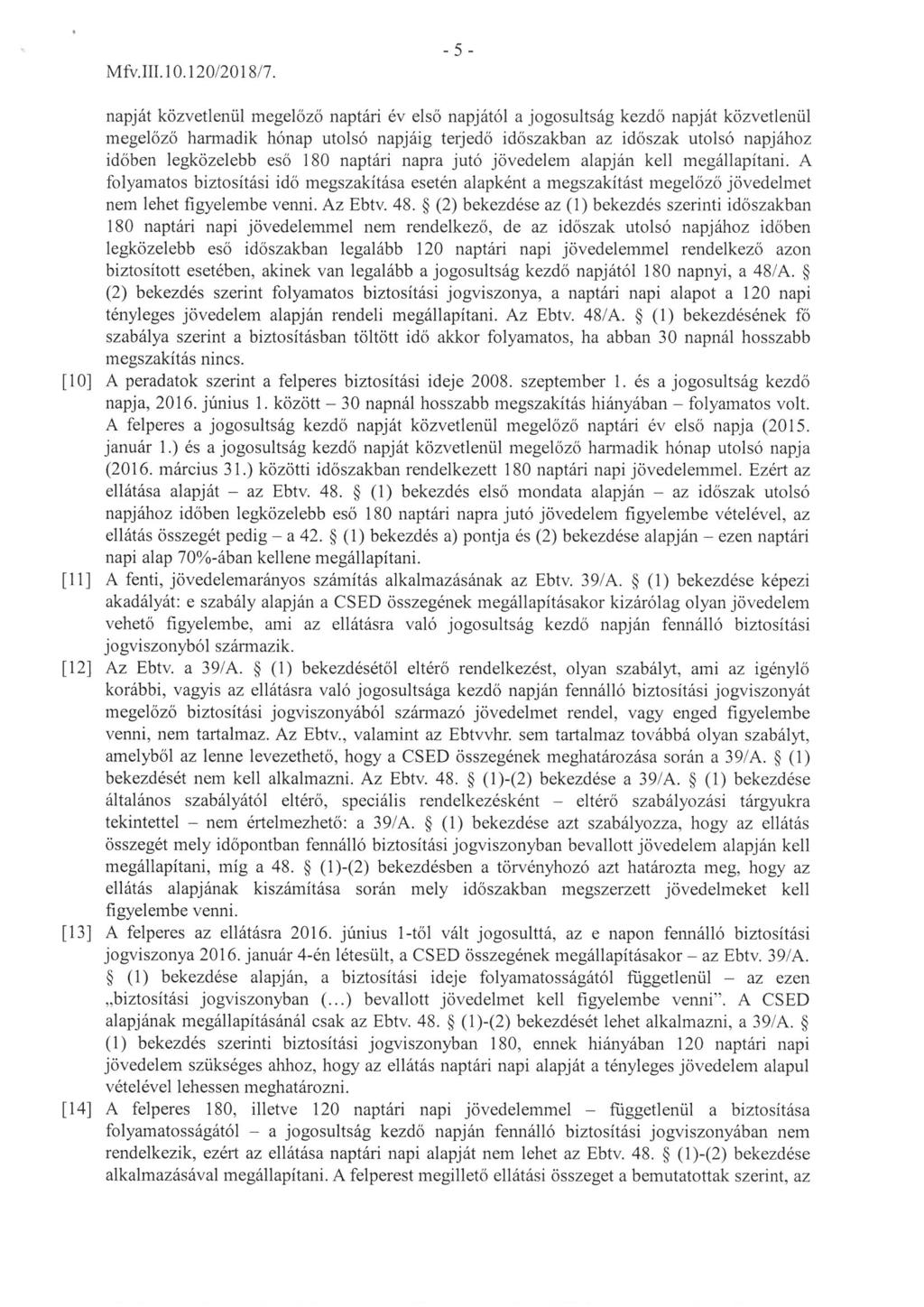 Mfv.III.10.120/2018/7.

- 5 -

napját közvetlenül megelőző naptári év első napjától a jogosultság kezdő napját közvetlenül megelőző harmadik hónap utolsó napjáig terjedő időszakban az időszak utolsó napjához időben legközelebb eső 180 naptári napra jutó jövedelem alapján kell megállapítani. A folyamatos biztosítási idő megszakítása esetén alapként a megszakítást megelőző jövedelmet nem lehet figyelembe venni. Az Ebtv. 48. § (2) bekezdése az (1) bekezdés szerinti időszakban 180 naptári napi jövedelemmel nem rendelkező, de az időszak utolsó napjához időben legközelebb eső időszakban legalább 120 naptári napi jövedelemmel rendelkező azon biztosított esetében, akinek van legalább a jogosultság kezdő napjától 180 napnyi, a 48/A. § (2) bekezdés szerint folyamatos biztosítási jogviszonya, a naptári napi alapot a 120 napi tényleges jövedelem alapján rendeli megállapítani. Az Ebtv. 48/A. § (1) bekezdésének fő szabálya szerint a biztosításban töltött idő akkor folyamatos, ha abban 30 napnál hosszabb megszakítás nincs.

[10] A peradatok szerint a felperes biztosítási ideje 2008. szeptember 1. és a jogosultság kezdő napja, 2016. június 1. között – 30 napnál hosszabb megszakítás hiányában – folyamatos volt. A felperes a jogosultság kezdő napját közvetlenül megelőző naptári év első napja (2015. január 1.) és a jogosultság kezdő napját közvetlenül megelőző harmadik hónap utolsó napja (2016. március 31.) közötti időszakban rendelkezett 180 naptári napi jövedelemmel. Ezért az ellátása alapját – az Ebtv. 48. § (1) bekezdés első mondata alapján – az időszak utolsó napjához időben legközelebb eső 180 naptári napra jutó jövedelem figyelembe vételével, az ellátás összegét pedig – a 42. § (1) bekezdés a) pontja és (2) bekezdése alapján – ezen naptári napi alap 70%-ában kellene megállapítani.

[11] A fenti, jövedelemarányos számítás alkalmazásának az Ebtv. 39/A. § (1) bekezdése képezi akadályát: e szabály alapján a CSED összegének megállapításakor kizárólag olyan jövedelem vehető figyelembe, ami az ellátásra való jogosultság kezdő napján fennálló biztosítási jogviszonyból származik.

[12] Az Ebtv. a 39/A. § (1) bekezdésétől eltérő rendelkezést, olyan szabályt, ami az igénylő korábbi, vagyis az ellátásra való jogosultsága kezdő napján fennálló biztosítási jogviszonyát megelőző biztosítási jogviszonyából származó jövedelmet rendel, vagy enged figyelembe venni, nem tartalmaz. Az Ebtv., valamint az Ebtvvhr. sem tartalmaz továbbá olyan szabályt, amelyből az lenne levezethető, hogy a CSED összegének meghatározása során a 39/A. § (1) bekezdését nem kell alkalmazni. Az Ebtv. 48. § (1)-(2) bekezdése a 39/A. § (1) bekezdése általános szabályától eltérő, speciális rendelkezésként – eltérő szabályozási tárgyukra tekintettel – nem értelmezhető: a 39/A. § (1) bekezdése azt szabályozza, hogy az ellátás összegét mely időpontban fennálló biztosítási jogviszonyban bevallott jövedelem alapján kell megállapítani, míg a 48. § (1)-(2) bekezdésben a törvényhozó azt határozta meg, hogy az ellátás alapjának kiszámítása során mely időszakban megszerzett jövedelmeket kell figyelembe venni.

[13] A felperes az ellátásra 2016. június 1-től vált jogosulttá, az e napon fennálló biztosítási jogviszonya 2016. január 4-én létesült, a CSED összegének megállapításakor – az Ebtv. 39/A. § (1) bekezdése alapján, a biztosítási ideje folyamatosságától függetlenül – az ezen „biztosítási jogviszonyban (...) bevallott jövedelmet kell figyelembe venni”. A CSED alapjának megállapításánál csak az Ebtv. 48. § (1)-(2) bekezdését lehet alkalmazni, a 39/A. § (1) bekezdés szerinti biztosítási jogviszonyban 180, ennek hiányában 120 naptári napi jövedelem szükséges ahhoz, hogy az ellátás naptári napi alapját a tényleges jövedelem alapul vételével lehessen meghatározni.

[14] A felperes 180, illetve 120 naptári napi jövedelemmel – függetlenül a biztosítása folyamatosságától – a jogosultság kezdő napján fennálló biztosítási jogviszonyában nem rendelkezik, ezért az ellátása naptári napi alapját nem lehet az Ebtv. 48. § (1)-(2) bekezdése alkalmazásával megállapítani. A felperest megillető ellátási összeget a bemutatottak szerint, az